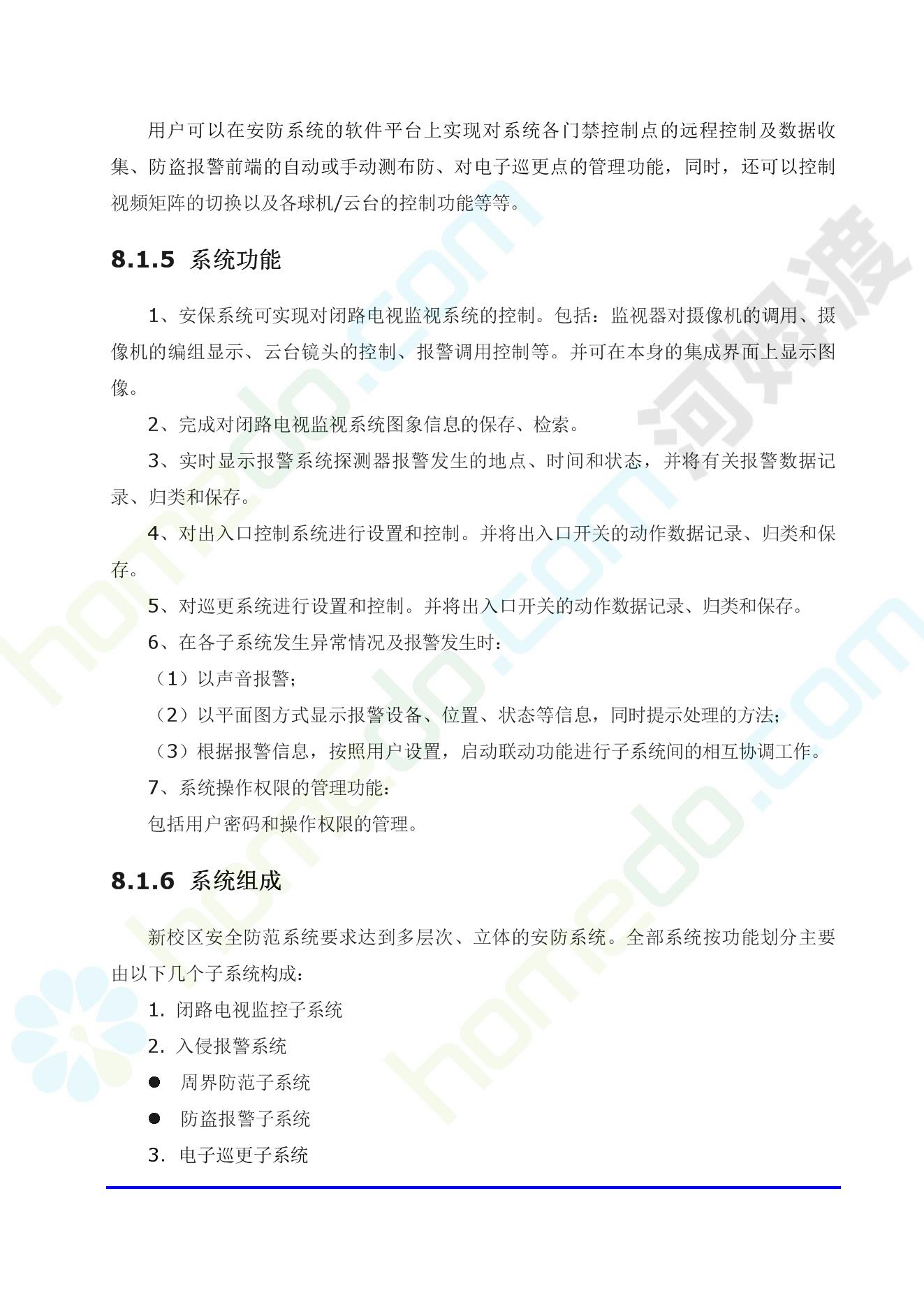 用户可以在安防系统的软件平台上实现对系统各门禁控制点的远程控制及数据收集、防盗报警前端的自动或手动测布防、对电子巡更点的管理功能，同时，还可以控制视频矩阵的切换以及各球机/云台的控制功能等等。

8.1.5 系统功能

1、安保系统可实现对闭路电视监视系统的控制。包括：监视器对摄像机的调用、摄像机的编组显示、云台镜头的控制、报警调用控制等。并可在本身的集成界面上显示图像。

2、完成对闭路电视监视系统图象信息的保存、检索。

3、实时显示报警系统探测器报警发生的地点、时间和状态，并将有关报警数据记录、归类和保存。

4、对出入口控制系统进行设置和控制。并将出入口开关的动作数据记录、归类和保存。

5、对巡更系统进行设置和控制。并将出入口开关的动作数据记录、归类和保存。

6、在各子系统发生异常情况及报警发生时：

（1）以声音报警；

（2）以平面图方式显示报警设备、位置、状态等信息，同时提示处理的方法；

（3）根据报警信息，按照用户设置，启动联动功能进行子系统间的相互协调工作。

7、系统操作权限的管理功能：

包括用户密码和操作权限的管理。

8.1.6 系统组成

新校区安全防范系统要求达到多层次、立体的安防系统。全部系统按功能划分主要由以下几个子系统构成：

1. 闭路电视监控子系统

2. 入侵报警系统

• 周界防范子系统

• 防盗报警子系统

3. 电子巡更子系统

homedo.com 河姆渡